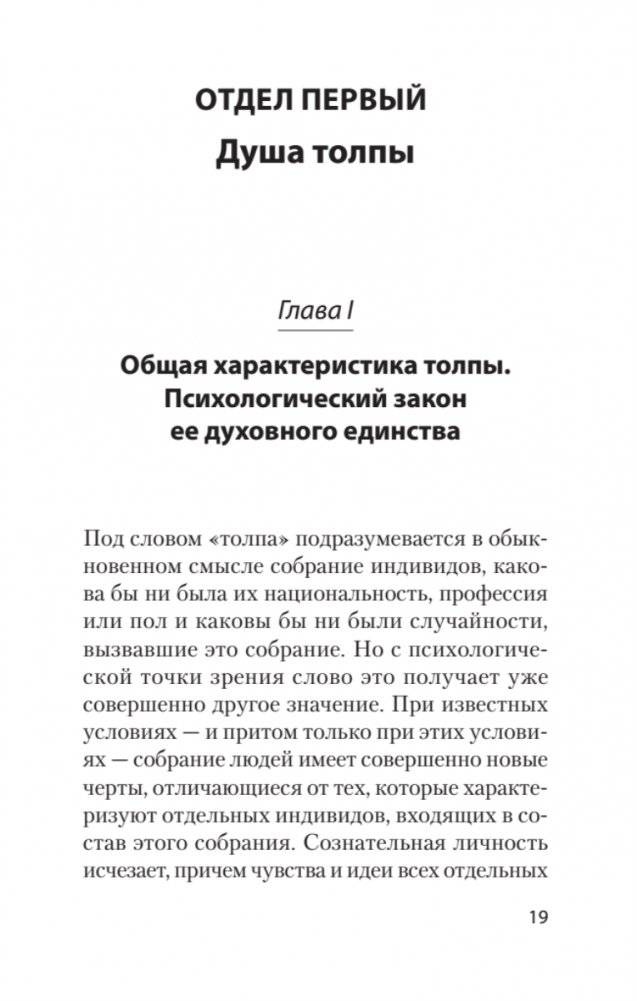 ОТДЕЛ ПЕРВЫЙ
Душа толпы

Глава I

Общая характеристика толпы. Психологический закон ее духовного единства

Под словом «толпа» подразумевается в обыкновенном смысле собрание индивидов, какова бы ни была их национальность, профессия или пол и каковы бы ни были случайности, вызвавшие это собрание. Но с психологической точки зрения слово это получает уже совершенно другое значение. При известных условиях — и притом только при этих условиях — собрание людей имеет совершенно новые черты, отличающиеся от тех, которые характеризуют отдельных индивидов, входящих в состав этого собрания. Сознательная личность исчезает, причем чувства и идеи всех отдельных

19